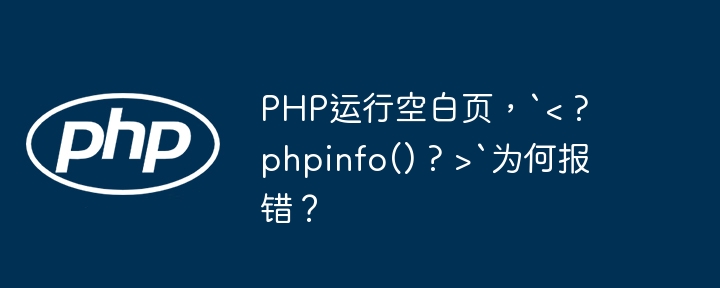 php

PHP运行空白页，`<？phpinfo()？>`为何报错？